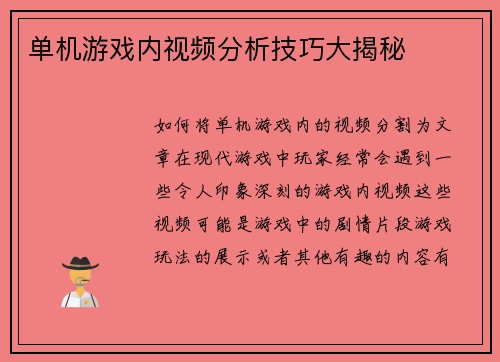 单机游戏内视频分析技巧大揭秘

如何将单机游戏内的视频分割为文章在现代游戏中玩家经常会遇到一些令人印象深刻的游戏内视频这些视频可能是游戏中的剧情片段游戏玩法的展示或者其他有趣的内容有